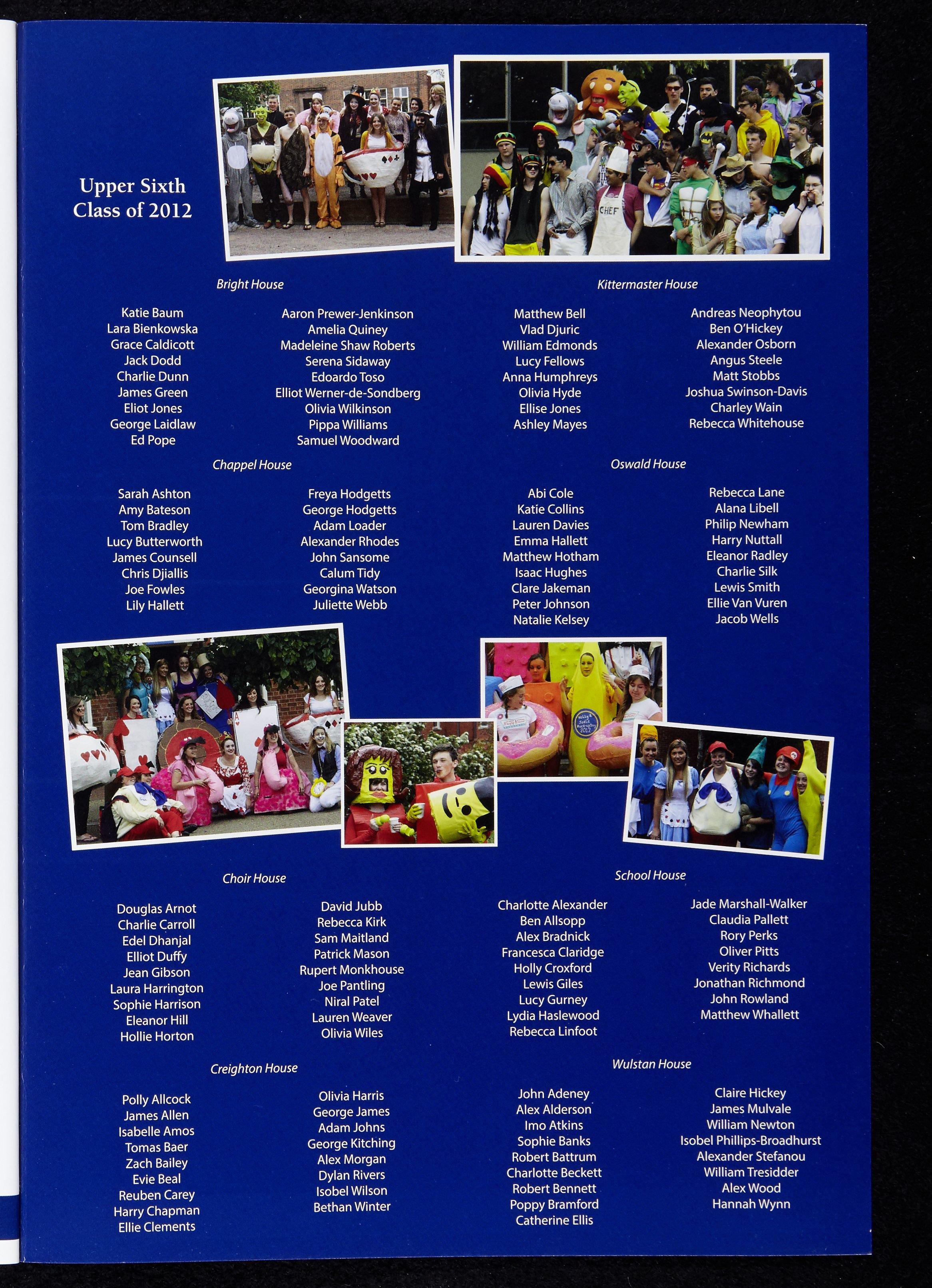 Upper Sixth
Class of 2012

CHEF

Bright House

Katie Baum
Lara Bienkowska
Grace Caldicott
Jack Dodd
Charlie Dunn
James Green
Eliot Jones
George Laidlaw
Ed Pope

Aaron Prewer-Jenkinson
Amelia Quiney
Madeleine Shaw Roberts
Serena Sidaway
Edoardo Toso
Elliot Werner-de-Sondberg
Olivia Wilkinson
Pippa Williams
Samuel Woodward

Kittermaster House

Matthew Bell
Vlad Djuric
William Edmonds
Lucy Fellows
Anna Humphreys
Olivia Hyde
Ellise Jones
Ashley Mayes

Andreas Neophytou
Ben O'Hickey
Alexander Osborn
Angus Steele
Matt Stobbs
Joshua Swinson-Davis
Charley Wain
Rebecca Whitehouse

Chappel House

Sarah Ashton
Amy Bateson
Tom Bradley
Lucy Butterworth
James Counsell
Chris Djiallis
Joe Fowles
Lily Hallett

Freya Hodgetts
George Hodgetts
Adam Loader
Alexander Rhodes
John Sansome
Calum Tidy
Georgina Watson
Juliette Webb

Oswald House

Abi Cole
Katie Collins
Lauren Davies
Emma Hallett
Matthew Hotham
Isaac Hughes
Clare Jakeman
Peter Johnson
Natalie Kelsey

Rebecca Lane
Alana Libell
Philip Newham
Harry Nuttall
Eleanor Radley
Charlie Silk
Lewis Smith
Ellie Van Vuren
Jacob Wells

Choir House

Douglas Arnot
Charlie Carroll
Edel Dhanjal
Elliot Duffy
Jean Gibson
Laura Harrington
Sophie Harrison
Eleanor Hill
Hollie Horton

David Jubb
Rebecca Kirk
Sam Maitland
Patrick Mason
Rupert Monkhouse
Joe Pantling
Niral Patel
Lauren Weaver
Olivia Wiles

School House

Charlotte Alexander
Ben Allsopp
Alex Bradnick
Francesca Claridge
Holly Croxford
Lewis Giles
Lucy Gurney
Lydia Haslewood
Rebecca Linfoot

Jade Marshall-Walker
Claudia Pallett
Rory Perks
Oliver Pitts
Verity Richards
Jonathan Richmond
John Rowland
Matthew Whallett

Creighton House

Polly Allcock
James Allen
Isabelle Amos
Tomas Baer
Zach Bailey
Evie Beal
Reuben Carey
Harry Chapman
Ellie Clements

Olivia Harris
George James
Adam Johns
George Kitching
Alex Morgan
Dylan Rivers
Isobel Wilson
Bethan Winter

Wulstan House

John Adeney
Alex Alderson
Imo Atkins
Sophie Banks
Robert Battrum
Charlotte Beckett
Robert Bennett
Poppy Bramford
Catherine Ellis

Claire Hickey
James Mulvale
William Newton
Isobel Phillips-Broadhurst
Alexander Stefanou
William Tresidder
Alex Wood
Hannah Wynn